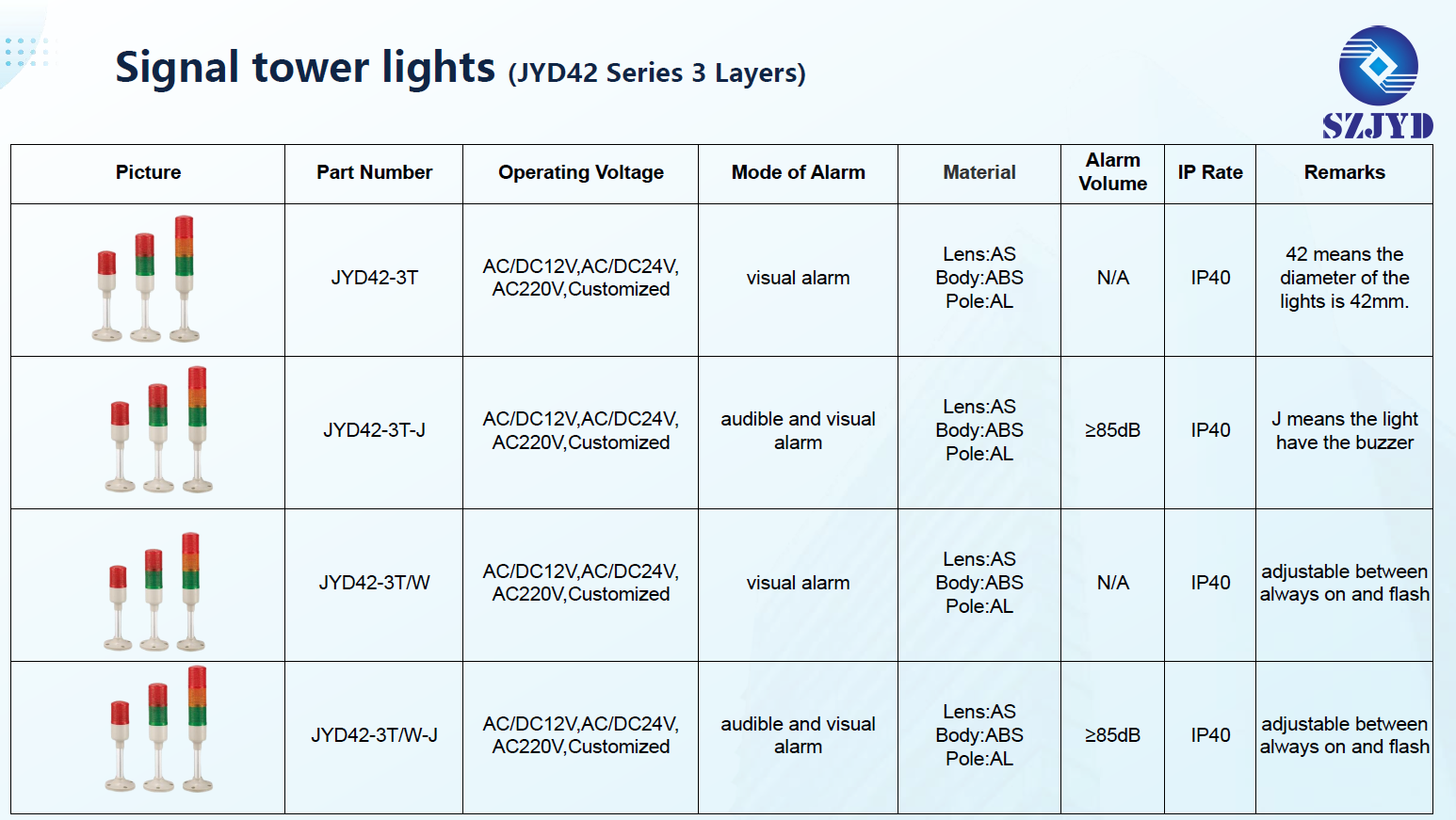 Signal tower lights (JYD42 Series 3 Layers)

SZJYD

| Picture | Part Number | Operating Voltage | Mode of Alarm | Material | Alarm Volume | IP Rate | Remarks |
|---|---|---|---|---|---|---|---|
| | JYD42-3T | AC/DC12V,AC/DC24V, AC220V,Customized | visual alarm | Lens:AS Body:ABS Pole:AL | N/A | IP40 | 42 means the diameter of the lights is 42mm. |
| | JYD42-3T-J | AC/DC12V,AC/DC24V, AC220V,Customized | audible and visual alarm | Lens:AS Body:ABS Pole:AL | ≥85dB | IP40 | J means the light have the buzzer |
| | JYD42-3T/W | AC/DC12V,AC/DC24V, AC220V,Customized | visual alarm | Lens:AS Body:ABS Pole:AL | N/A | IP40 | adjustable between always on and flash |
| | JYD42-3T/W-J | AC/DC12V,AC/DC24V, AC220V,Customized | audible and visual alarm | Lens:AS Body:ABS Pole:AL | ≥85dB | IP40 | adjustable between always on and flash |